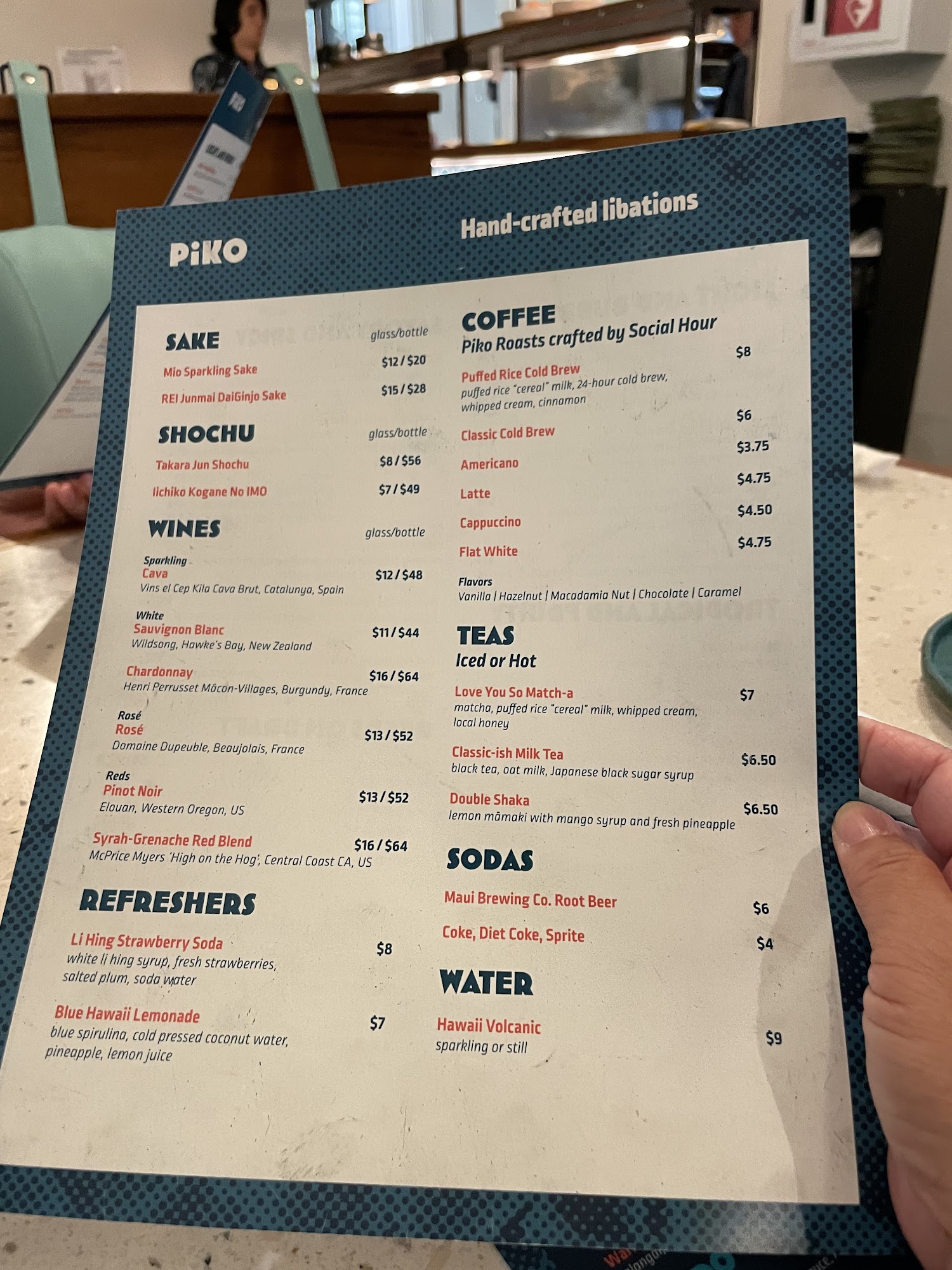 PiKO

Hand-crafted libations

SAKE glass/bottle

Mio Sparkling Sake $12 / $20

REI Junmai DaiGinjo Sake $15 / $28

SHOCHU glass/bottle

Takara Jun Shochu $8 / $56

Iichiko Kogane No IMO $7 / $49

WINES glass/bottle

Sparkling
Cava $12 / $48
Vins el Cep Kila Cava Brut, Catalunya, Spain

White
Sauvignon Blanc $11 / $44
Wildsong, Hawke's Bay, New Zealand

Chardonnay $16 / $64
Henri Perrusset Mâcon-Villages, Burgundy, France

Rosé
Rosé $13 / $52
Domaine Dupeuble, Beaujolais, France

Reds
Pinot Noir $13 / $52
Elouan, Western Oregon, US

Syrah-Grenache Red Blend $16 / $64
McPrice Myers 'High on the Hog', Central Coast CA, US

REFRESHERS

Li Hing Strawberry Soda $8
white li hing syrup, fresh strawberries, salted plum, soda water

Blue Hawaii Lemonade $7
blue spirulina, cold pressed coconut water, pineapple, lemon juice

COFFEE
Piko Roasts crafted by Social Hour

Puffed Rice Cold Brew $8
puffed rice "cereal" milk, 24-hour cold brew, whipped cream, cinnamon

Classic Cold Brew $6

Americano $3.75

Latte $4.75

Cappuccino $4.50

Flat White $4.75

Flavors
Vanilla | Hazelnut | Macadamia Nut | Chocolate | Caramel

TEAS
Iced or Hot

Love You So Match-a $7
matcha, puffed rice "cereal" milk, whipped cream, local honey

Classic-ish Milk Tea $6.50
black tea, oat milk, Japanese black sugar syrup

Double Shaka $6.50
lemon māmaki with mango syrup and fresh pineapple

SODAS

Maui Brewing Co. Root Beer $6

Coke, Diet Coke, Sprite $4

WATER

Hawaii Volcanic $9
sparkling or still